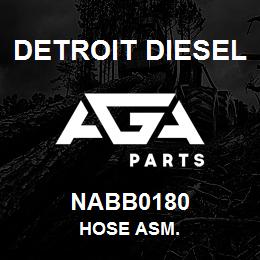 DETROIT DIESEL

AGA

PARTS

NABB0180
HOSE ASM.